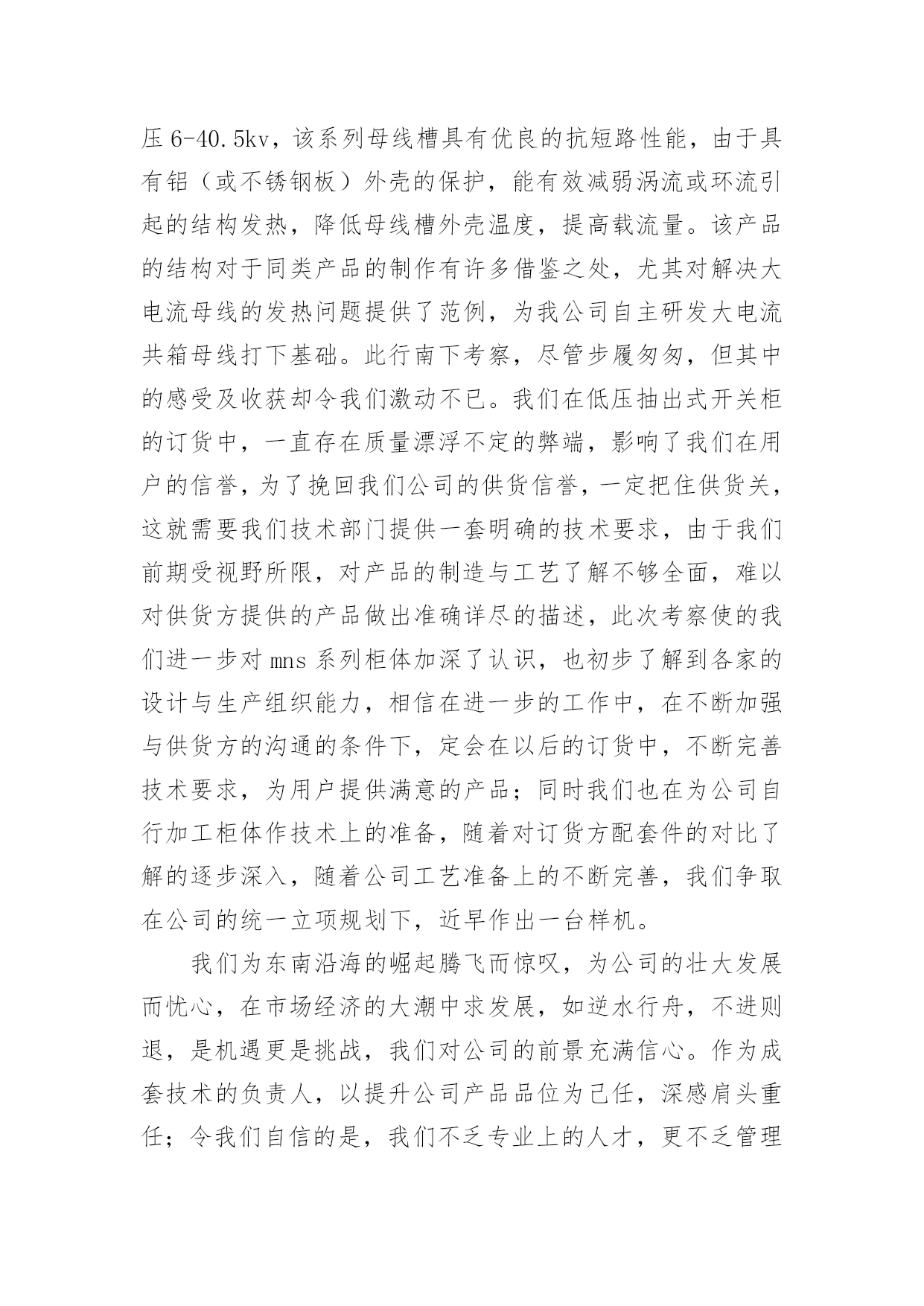 压 6-40.5kv，该系列母线槽具有优良的抗短路性能，由于具有铝（或不锈钢板）外壳的保护，能有效减弱涡流或环流引起的结构发热，降低母线槽外壳温度，提高载流量。该产品的结构对于同类产品的制作有许多借鉴之处，尤其对解决大电流母线的发热问题提供了范例，为我公司自主研发大电流共箱母线打下基础。此行南下考察，尽管步履匆匆，但其中的感受及收获却令我们激动不已。我们在低压抽出式开关柜的订货中，一直存在质量漂浮不定的弊端，影响了我们在用户的信誉，为了挽回我们公司的供货信誉，一定把住供货关，这就需要我们技术部门提供一套明确的技术要求，由于我们前期受视野所限，对产品的制造与工艺了解不够全面，难以对供货方提供的产品做出准确详尽的描述，此次考察使的我们进一步对 mns 系列柜体加深了认识，也初步了解到各家的设计与生产组织能力，相信在进一步的工作中，在不断加强与供货方的沟通的条件下，定会在以后的订货中，不断完善技术要求，为用户提供满意的产品；同时我们也在为公司自行加工柜体作技术上的准备，随着对订货方配套件的对比了解的逐步深入，随着公司工艺准备上的不断完善，我们争取在公司的统一立项规划下，近早作出一台样机。

我们为东南沿海的崛起腾飞而惊叹，为公司的壮大发展而忧心，在市场经济的大潮中求发展，如逆水行舟，不进则退，是机遇更是挑战，我们对公司的前景充满信心。作为成套技术的负责人，以提升公司产品品位为己任，深感肩头重任；令我们自信的是，我们不乏专业上的人才，更不乏管理